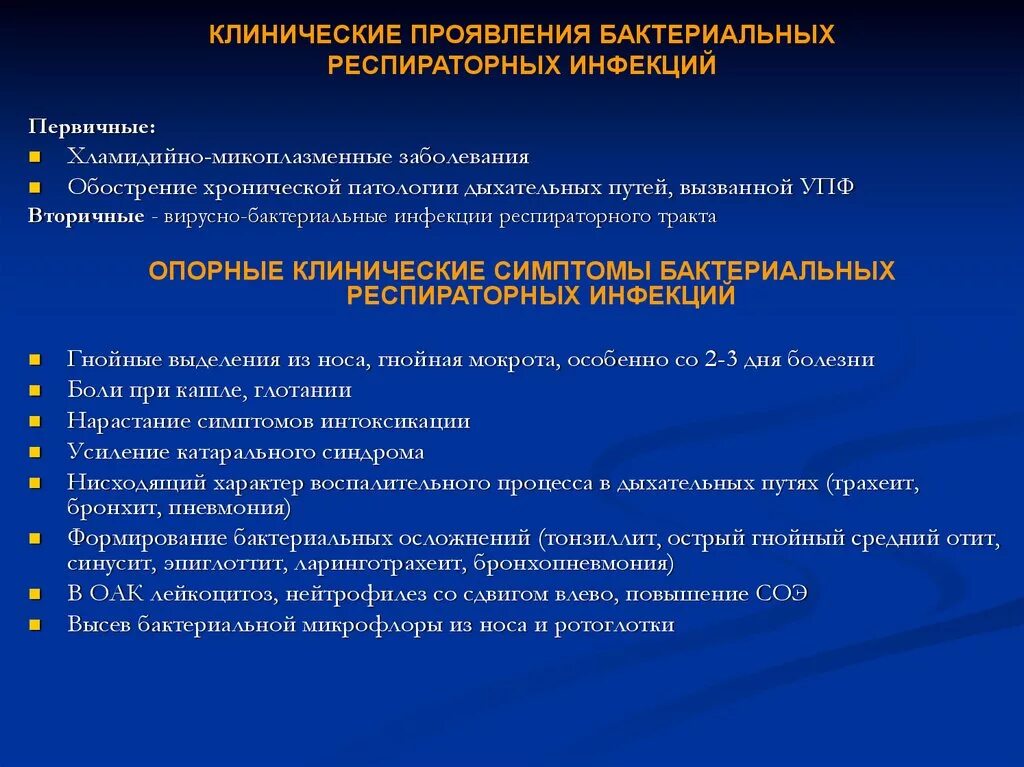 КЛИНИЧЕСКИЕ ПРОЯВЛЕНИЯ БАКТЕРИАЛЬНЫХ РЕСПИРАТОРНЫХ ИНФЕКЦИЙ

Первичные:
- Хламидийно-микоплазменные заболевания
- Обострение хронической патологии дыхательных путей, вызванной УПФ

Вторичные - вирусно-бактериальные инфекции респираторного тракта

ОПОРНЫЕ КЛИНИЧЕСКИЕ СИМПТОМЫ БАКТЕРИАЛЬНЫХ РЕСПИРАТОРНЫХ ИНФЕКЦИЙ

- Гнойные выделения из носа, гнойная мокрота, особенно со 2-3 дня болезни
- Боли при кашле, глотании
- Нарастание симптомов интоксикации
- Усиление катарального синдрома
- Нисходящий характер воспалительного процесса в дыхательных путях (трахеит, бронхит, пневмония)
- Формирование бактериальных осложнений (тонзиллит, острый гнойный средний отит, синусит, эпиглоттит, ларинготрахеит, бронхопневмония)
- В ОАК лейкоцитоз, нейтрофилез со сдвигом влево, повышение СОЭ
- Высев бактериальной микрофлоры из носа и ротоглотки